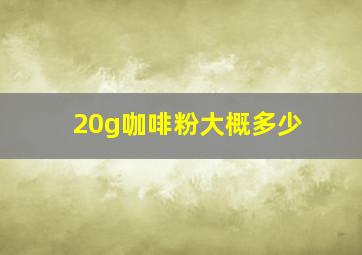 20g咖啡粉大概多少